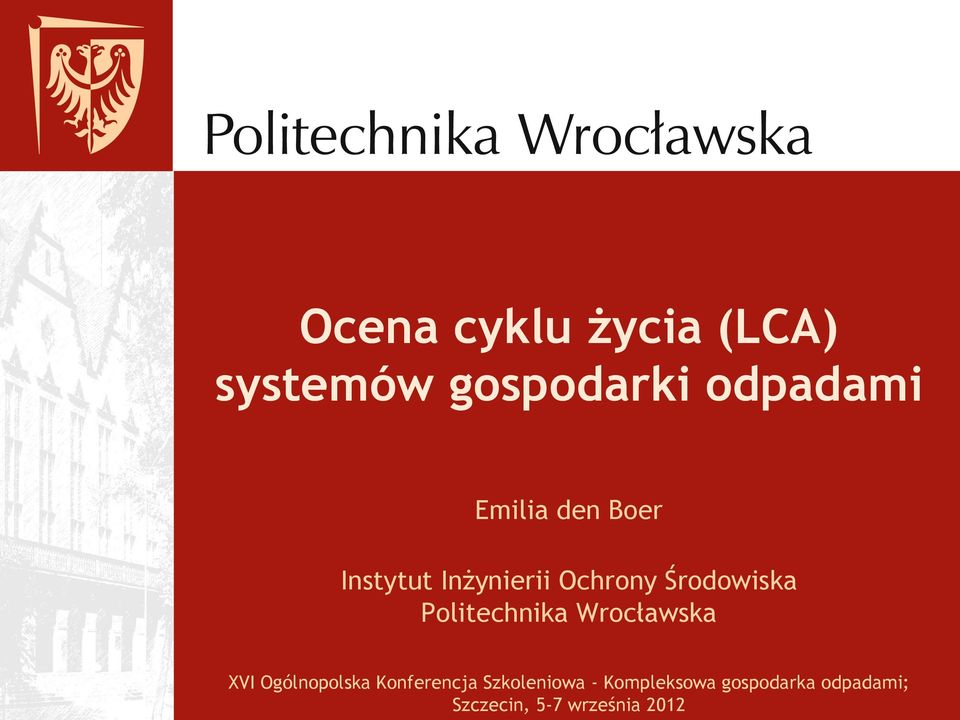 Politechnika Wrocławska

Ocena cyklu życia (LCA) systemów gospodarki odpadami

Emilia den Boer

Instytut Inżynierii Ochrony Środowiska
Politechnika Wrocławska

XVI Ogólnopolska Konferencja Szkoleniowa - Kompleksowa gospodarka odpadami; Szczecin, 5-7 września 2012